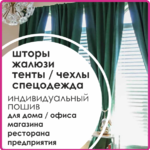 шторы
жалюзи
тенты / чехлы
спецодежда

ИНДИВИДУАЛЬНЫЙ
ПОШИВ
для дома / офиса
магазина
ресторана
предприятия